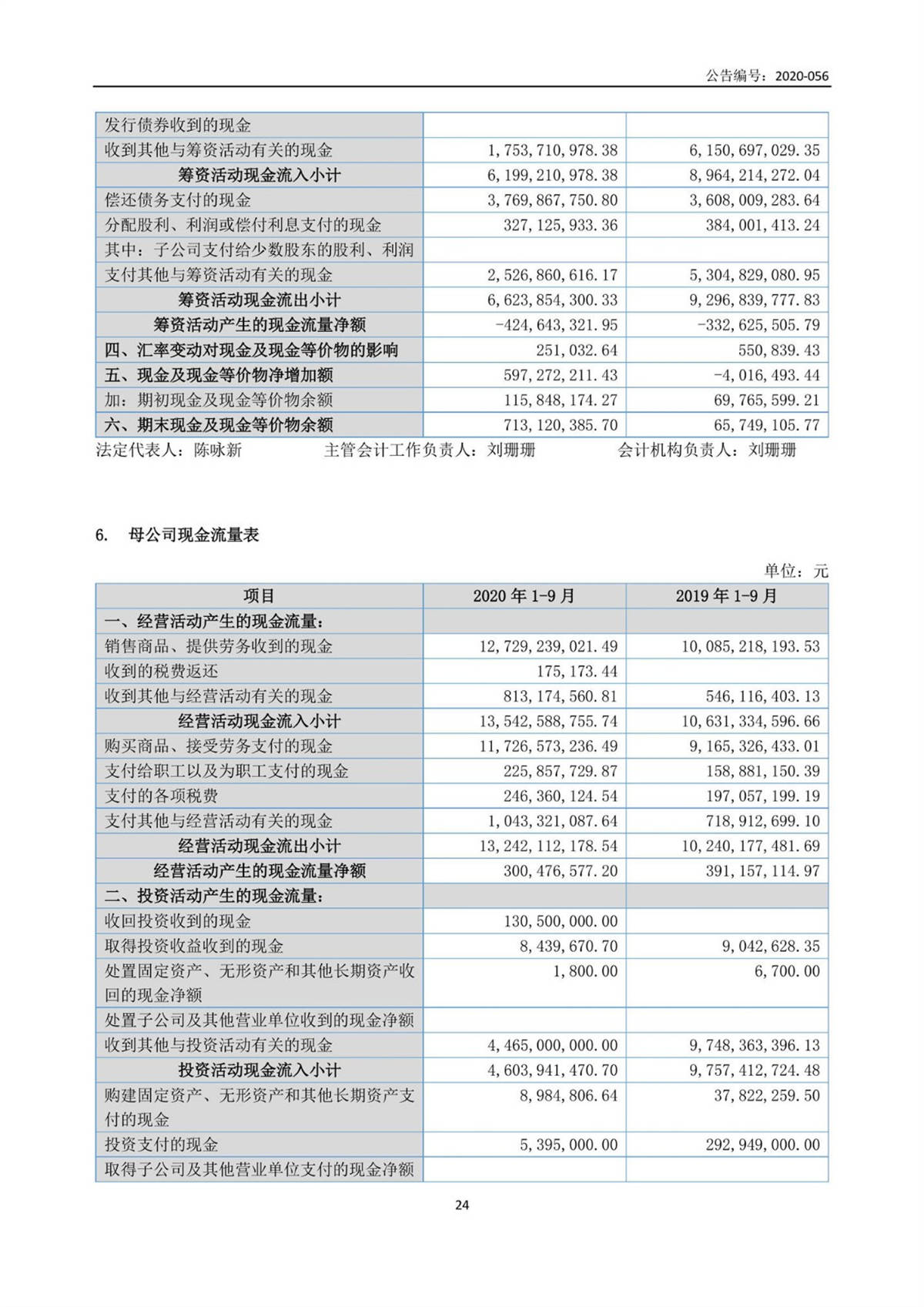 公告编号：2020-056

| | | |
|---|---|---|
| 发行债券收到的现金 | | |
| 收到其他与筹资活动有关的现金 | 1,753,710,978.38 | 6,150,697,029.35 |
| 筹资活动现金流入小计 | 6,199,210,978.38 | 8,964,214,272.04 |
| 偿还债务支付的现金 | 3,769,867,750.80 | 3,608,009,283.64 |
| 分配股利、利润或偿付利息支付的现金 | 327,125,933.36 | 384,001,413.24 |
| 其中：子公司支付给少数股东的股利、利润 | | |
| 支付其他与筹资活动有关的现金 | 2,526,860,616.17 | 5,304,829,080.95 |
| 筹资活动现金流出小计 | 6,623,854,300.33 | 9,296,839,777.83 |
| 筹资活动产生的现金流量净额 | -424,643,321.95 | -332,625,505.79 |
| 四、汇率变动对现金及现金等价物的影响 | 251,032.64 | 550,839.43 |
| 五、现金及现金等价物净增加额 | 597,272,211.43 | -4,016,493.44 |
| 加：期初现金及现金等价物余额 | 115,848,174.27 | 69,765,599.21 |
| 六、期末现金及现金等价物余额 | 713,120,385.70 | 65,749,105.77 |

法定代表人：陈咏新　　主管会计工作负责人：刘珊珊　　会计机构负责人：刘珊珊

6.　母公司现金流量表

单位：元

| 项目 | 2020 年 1-9 月 | 2019 年 1-9 月 |
|---|---|---|
| 一、经营活动产生的现金流量： | | |
| 销售商品、提供劳务收到的现金 | 12,729,239,021.49 | 10,085,218,193.53 |
| 收到的税费返还 | 175,173.44 | |
| 收到其他与经营活动有关的现金 | 813,174,560.81 | 546,116,403.13 |
| 经营活动现金流入小计 | 13,542,588,755.74 | 10,631,334,596.66 |
| 购买商品、接受劳务支付的现金 | 11,726,573,236.49 | 9,165,326,433.01 |
| 支付给职工以及为职工支付的现金 | 225,857,729.87 | 158,881,150.39 |
| 支付的各项税费 | 246,360,124.54 | 197,057,199.19 |
| 支付其他与经营活动有关的现金 | 1,043,321,087.64 | 718,912,699.10 |
| 经营活动现金流出小计 | 13,242,112,178.54 | 10,240,177,481.69 |
| 经营活动产生的现金流量净额 | 300,476,577.20 | 391,157,114.97 |
| 二、投资活动产生的现金流量： | | |
| 收回投资收到的现金 | 130,500,000.00 | |
| 取得投资收益收到的现金 | 8,439,670.70 | 9,042,628.35 |
| 处置固定资产、无形资产和其他长期资产收回的现金净额 | 1,800.00 | 6,700.00 |
| 处置子公司及其他营业单位收到的现金净额 | | |
| 收到其他与投资活动有关的现金 | 4,465,000,000.00 | 9,748,363,396.13 |
| 投资活动现金流入小计 | 4,603,941,470.70 | 9,757,412,724.48 |
| 购建固定资产、无形资产和其他长期资产支付的现金 | 8,984,806.64 | 37,822,259.50 |
| 投资支付的现金 | 5,395,000.00 | 292,949,000.00 |
| 取得子公司及其他营业单位支付的现金净额 | | |

24